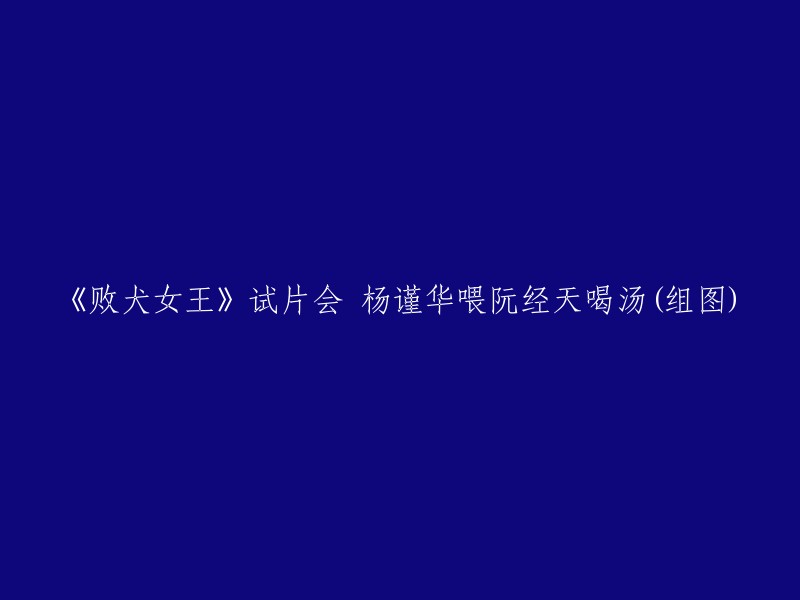 《败犬女王》试片会 杨谨华喂阮经天喝汤(组图)